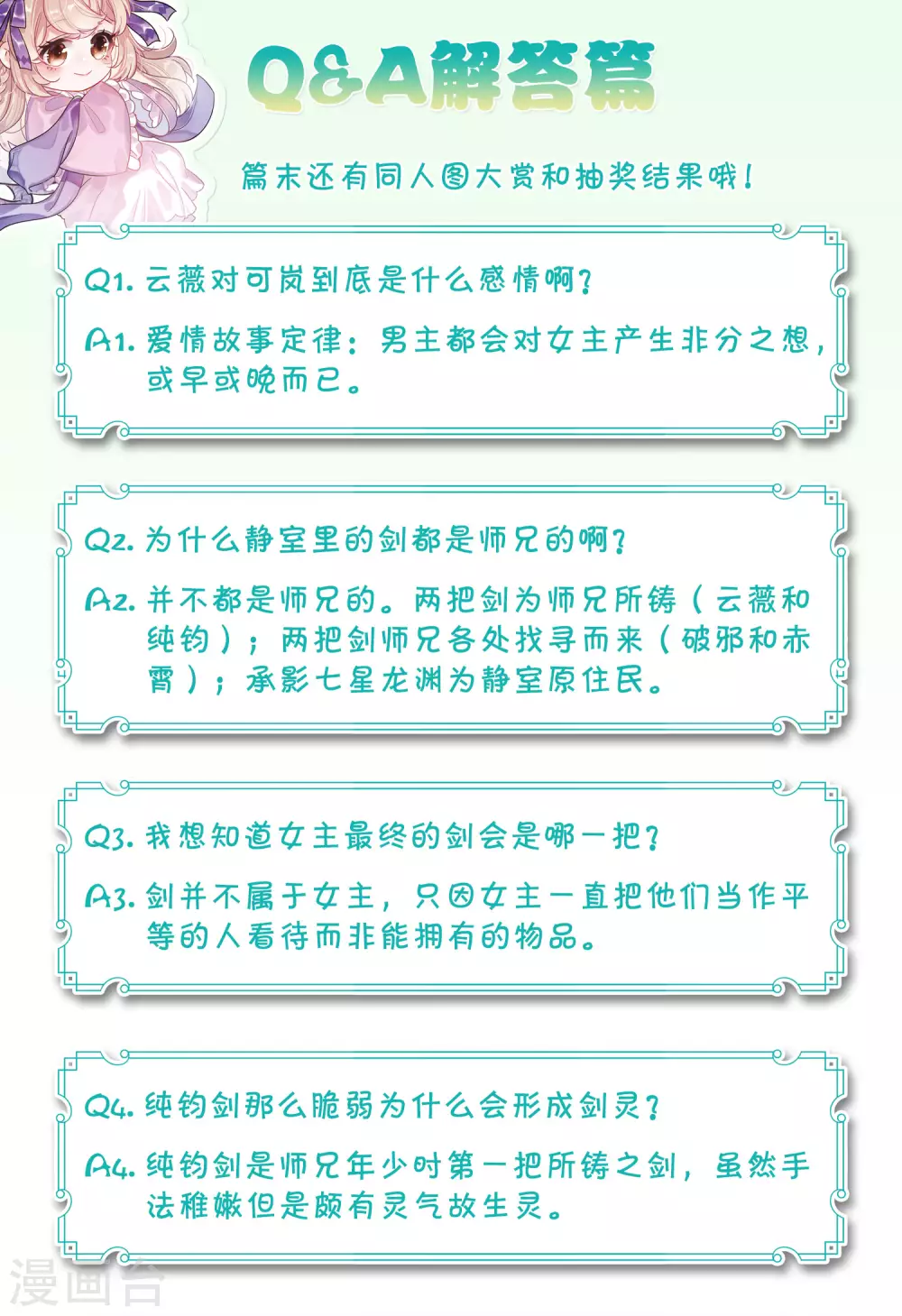 Q&A解答篇

篇末还有同人图大赏和抽奖结果哦！

Q1.云薇对可岚到底是什么感情啊？

A1.爱情故事定律：男主都会对女主产生非分之想，或早或晚而已。

Q2.为什么静室里的剑都是师兄的啊？

A2.并不都是师兄的。两把剑为师兄所铸（云薇和纯钧）；两把剑师兄各处找寻而来（破邪和赤霄）；承影七星龙渊为静室原住民。

Q3.我想知道女主最终的剑会是哪一把？

A3.剑并不属于女主，只因女主一直把他们当作平等的人看待而非能拥有的物品。

Q4.纯钧剑那么脆弱为什么会形成剑灵？

A4.纯钧剑是师兄年少时第一把所铸之剑，虽然手法稚嫩但是颇有灵气故生灵。

漫画台